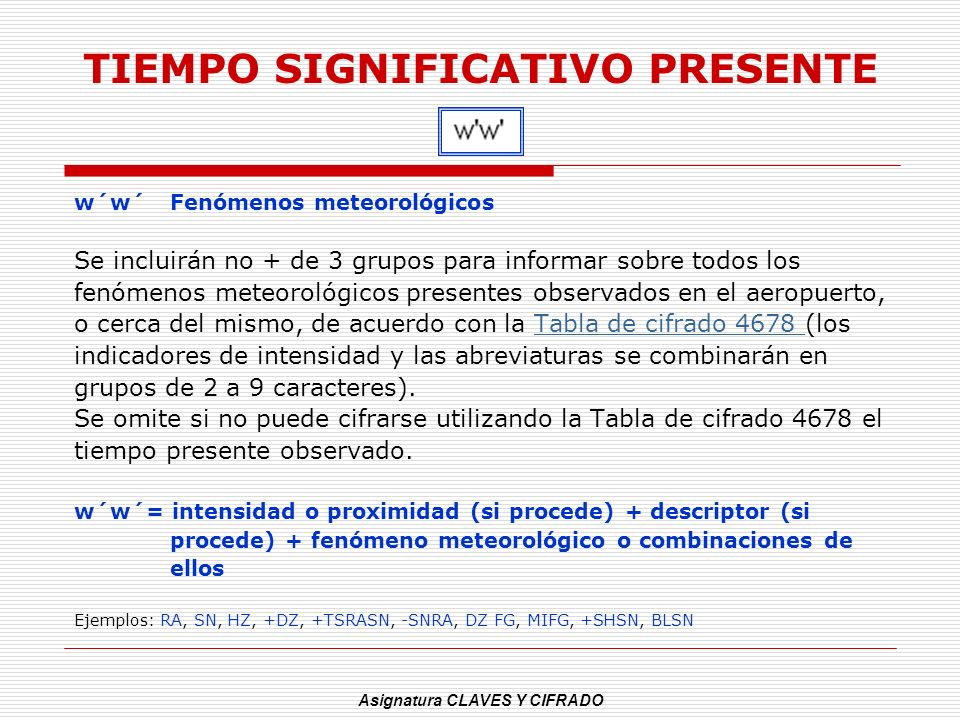 TIEMPO SIGNIFICATIVO PRESENTE

w'w'

w´w´ Fenómenos meteorológicos

Se incluirán no + de 3 grupos para informar sobre todos los fenómenos meteorológicos presentes observados en el aeropuerto, o cerca del mismo, de acuerdo con la Tabla de cifrado 4678 (los indicadores de intensidad y las abreviaturas se combinarán en grupos de 2 a 9 caracteres).
Se omite si no puede cifrarse utilizando la Tabla de cifrado 4678 el tiempo presente observado.

w´w´= intensidad o proximidad (si procede) + descriptor (si procede) + fenómeno meteorológico o combinaciones de ellos

Ejemplos: RA, SN, HZ, +DZ, +TSRASN, -SNRA, DZ FG, MIFG, +SHSN, BLSN

Asignatura CLAVES Y CIFRADO